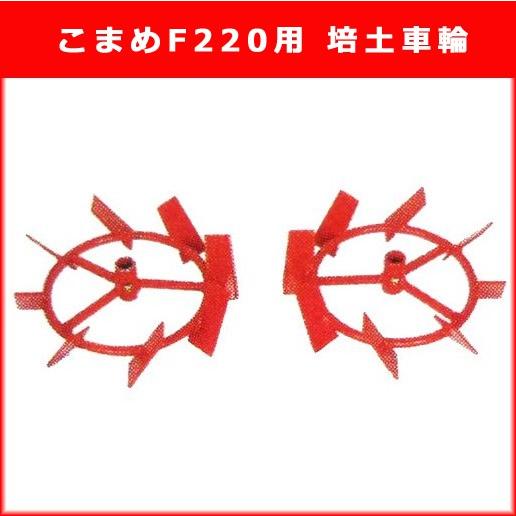 こまめF220用　培土車輪